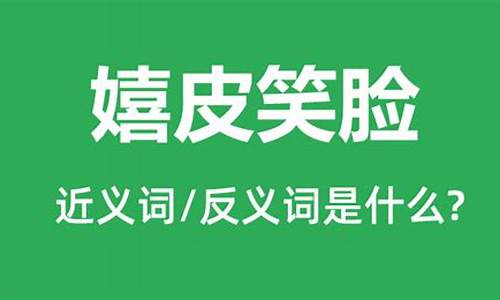 嬉皮笑脸

近义词/反义词是什么?